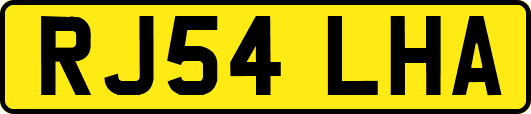 RJ54 LHA